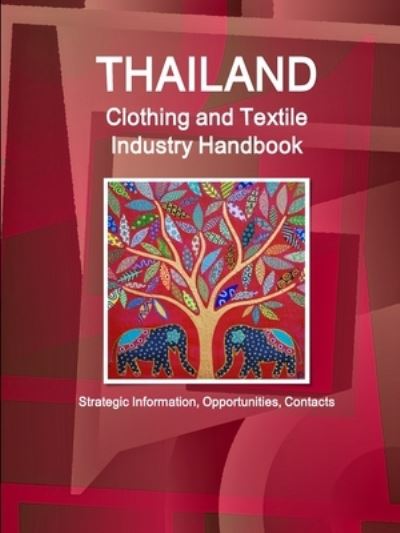 THAILAND
Clothing and Textile Industry Handbook

Strategic Information, Opportunities, Contacts